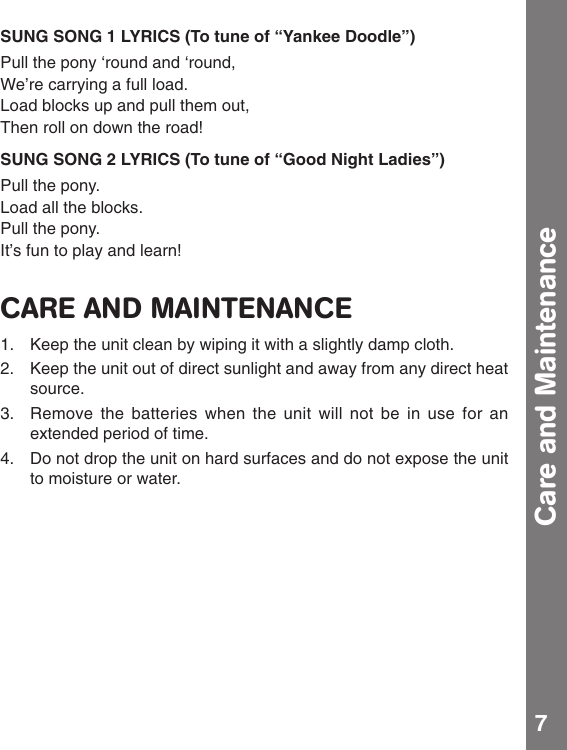 SUNG SONG 1 LYRICS (To tune of “Yankee Doodle”)

Pull the pony ‘round and ‘round,
We’re carrying a full load.
Load blocks up and pull them out,
Then roll on down the road!

SUNG SONG 2 LYRICS (To tune of “Good Night Ladies”)

Pull the pony.
Load all the blocks.
Pull the pony.
It’s fun to play and learn!

CARE AND MAINTENANCE

1. Keep the unit clean by wiping it with a slightly damp cloth.
2. Keep the unit out of direct sunlight and away from any direct heat source.
3. Remove the batteries when the unit will not be in use for an extended period of time.
4. Do not drop the unit on hard surfaces and do not expose the unit to moisture or water.

Care and Maintenance

7